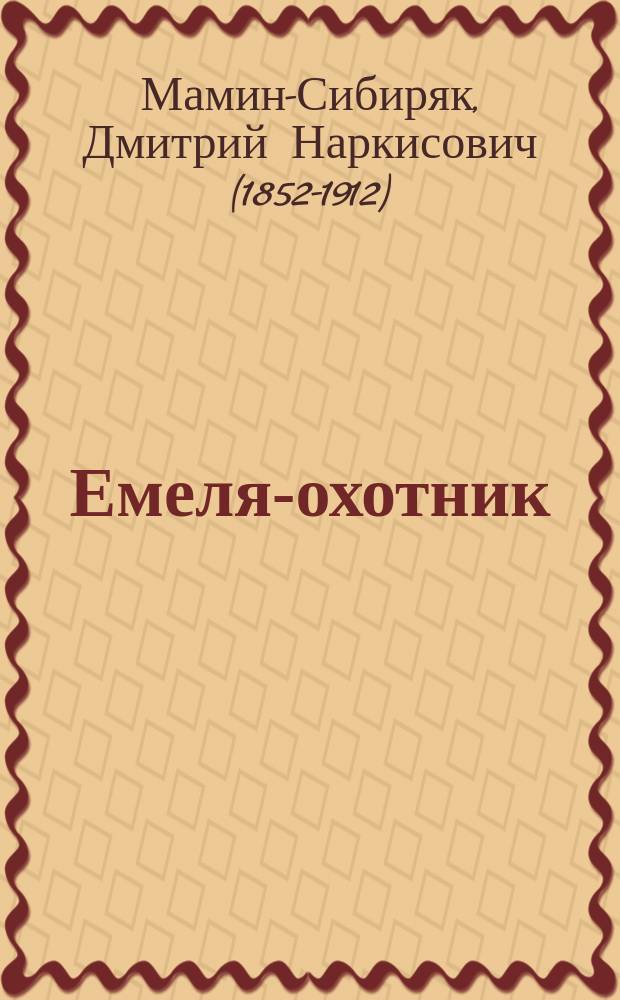 Мамин-Сибиряк, Дмитрий Наркисович (1852-1912)

Емеля-охотник